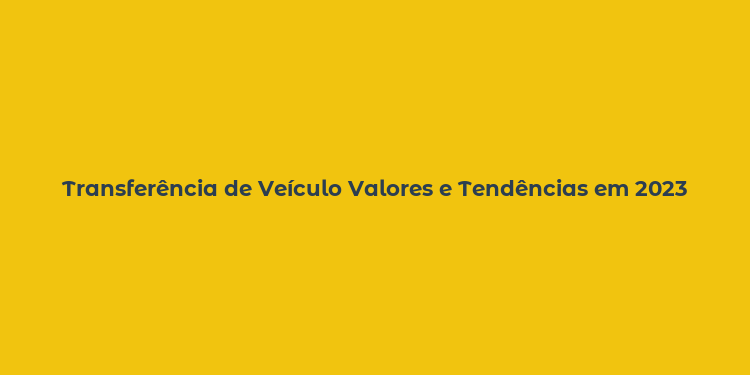 Transferência de Veículo Valores e Tendências em 2023